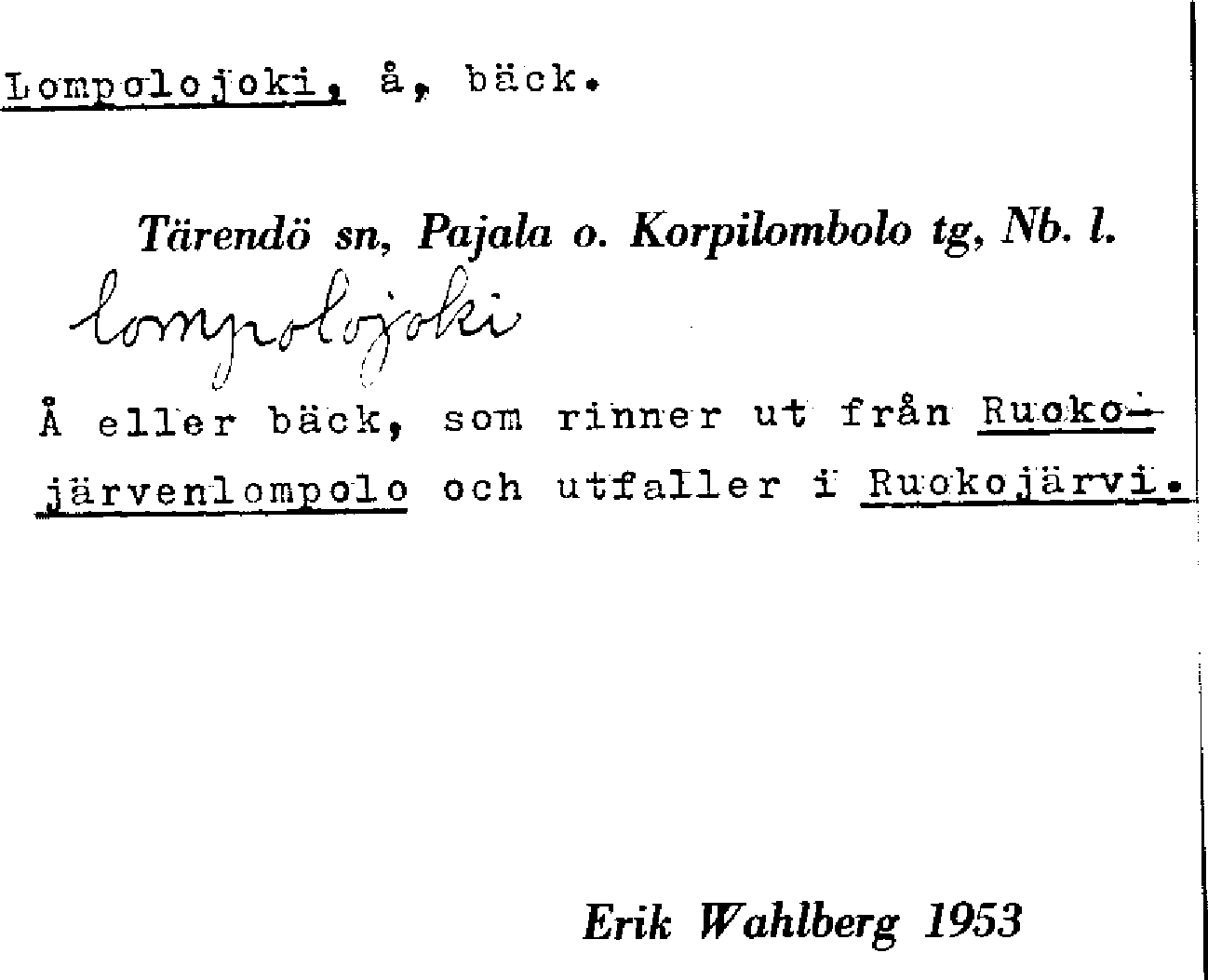 Lompolojoki, å, bäck.

Tärendö sn, Pajala o. Korpilombolo tg, Nb. l.

lompolojoki

Å eller bäck, som rinner ut från Ruokojärvenlompolo och utfaller i Ruokojärvi.

Erik Wahlberg 1953